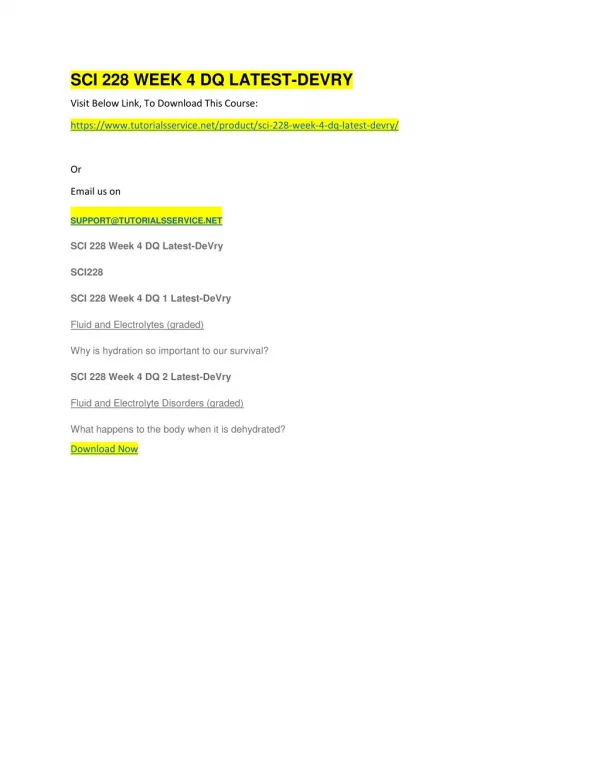 SCI 228 WEEK 4 DQ LATEST-DEVRY

Visit Below Link, To Download This Course:

https://www.tutorialsservice.net/product/sci-228-week-4-dq-latest-devry/

Or

Email us on

SUPPORT@TUTORIALSSERVICE.NET

SCI 228 Week 4 DQ Latest-DeVry

SCI228

SCI 228 Week 4 DQ 1 Latest-DeVry

Fluid and Electrolytes (graded)

Why is hydration so important to our survival?

SCI 228 Week 4 DQ 2 Latest-DeVry

Fluid and Electrolyte Disorders (graded)

What happens to the body when it is dehydrated?

Download Now